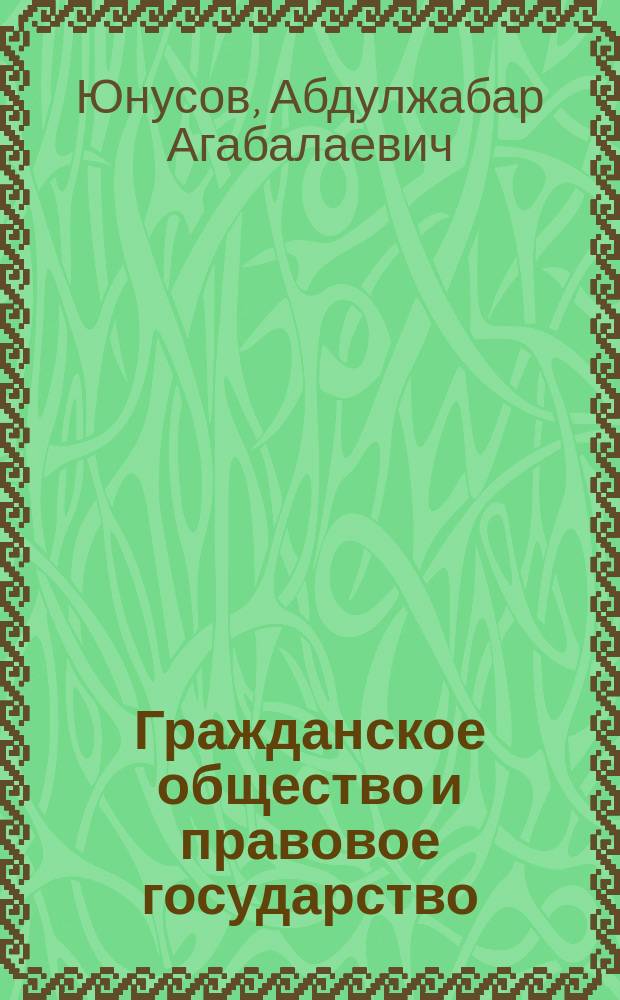 Юнусов, Абдулжабар Агабалаевич

Гражданское общество и правовое государство